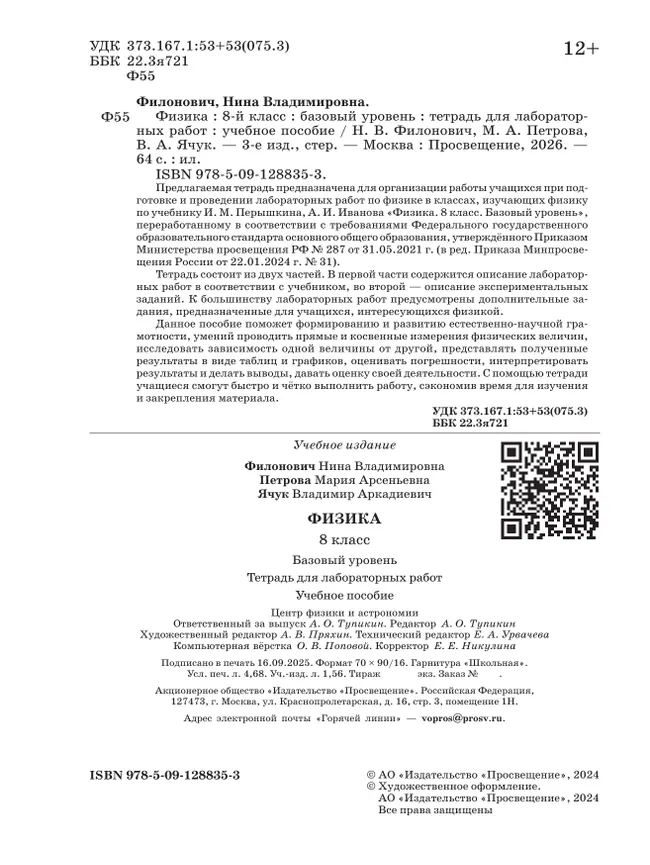 УДК 373.167.1:53+53(075.3)
ББК 22.3я721
Ф55

12+

Филонович, Нина Владимировна.

Ф55 Физика : 8-й класс : базовый уровень : тетрадь для лабораторных работ : учебное пособие / Н. В. Филонович, М. А. Петрова, В. А. Ячук. — 3-е изд., стер. — Москва : Просвещение, 2026. — 64 с. : ил.

ISBN 978-5-09-128835-3.

Предлагаемая тетрадь предназначена для организации работы учащихся при подготовке и проведении лабораторных работ по физике в классах, изучающих физику по учебнику И. М. Перышкина, А. И. Иванова «Физика. 8 класс. Базовый уровень», переработанному в соответствии с требованиями Федерального государственного образовательного стандарта основного общего образования, утверждённого Приказом Министерства просвещения РФ № 287 от 31.05.2021 г. (в ред. Приказа Минпросвещения России от 22.01.2024 г. № 31).

Тетрадь состоит из двух частей. В первой части содержится описание лабораторных работ в соответствии с учебником, во второй — описание экспериментальных заданий. К большинству лабораторных работ предусмотрены дополнительные задания, предназначенные для учащихся, интересующихся физикой.

Данное пособие поможет формированию и развитию естественно-научной грамотности, умений проводить прямые и косвенные измерения физических величин, исследовать зависимость одной величины от другой, представлять полученные результаты в виде таблиц и графиков, оценивать погрешности, интерпретировать результаты и делать выводы, давать оценку своей деятельности. С помощью тетради учащиеся смогут быстро и чётко выполнить работу, сэкономив время для изучения и закрепления материала.

УДК 373.167.1:53+53(075.3)
ББК 22.3я721

Учебное издание

Филонович Нина Владимировна
Петрова Мария Арсеньевна
Ячук Владимир Аркадиевич

ФИЗИКА

8 класс

Базовый уровень

Тетрадь для лабораторных работ

Учебное пособие

Центр физики и астрономии
Ответственный за выпуск А. О. Тупикин. Редактор А. О. Тупикин
Художественный редактор А. В. Пряхин. Технический редактор Е. А. Урвачева
Компьютерная вёрстка О. В. Поповой. Корректор Е. Е. Никулина

Подписано в печать 16.09.2025. Формат 70 × 90/16. Гарнитура «Школьная».
Усл. печ. л. 4,68. Уч.-изд. л. 1,56. Тираж экз. Заказ № .

Акционерное общество «Издательство «Просвещение». Российская Федерация, 127473, г. Москва, ул. Краснопролетарская, д. 16, стр. 3, помещение 1Н.

Адрес электронной почты «Горячей линии» — vopros@prosv.ru.

ISBN 978-5-09-128835-3

© АО «Издательство «Просвещение», 2024
© Художественное оформление.
АО «Издательство «Просвещение», 2024
Все права защищены